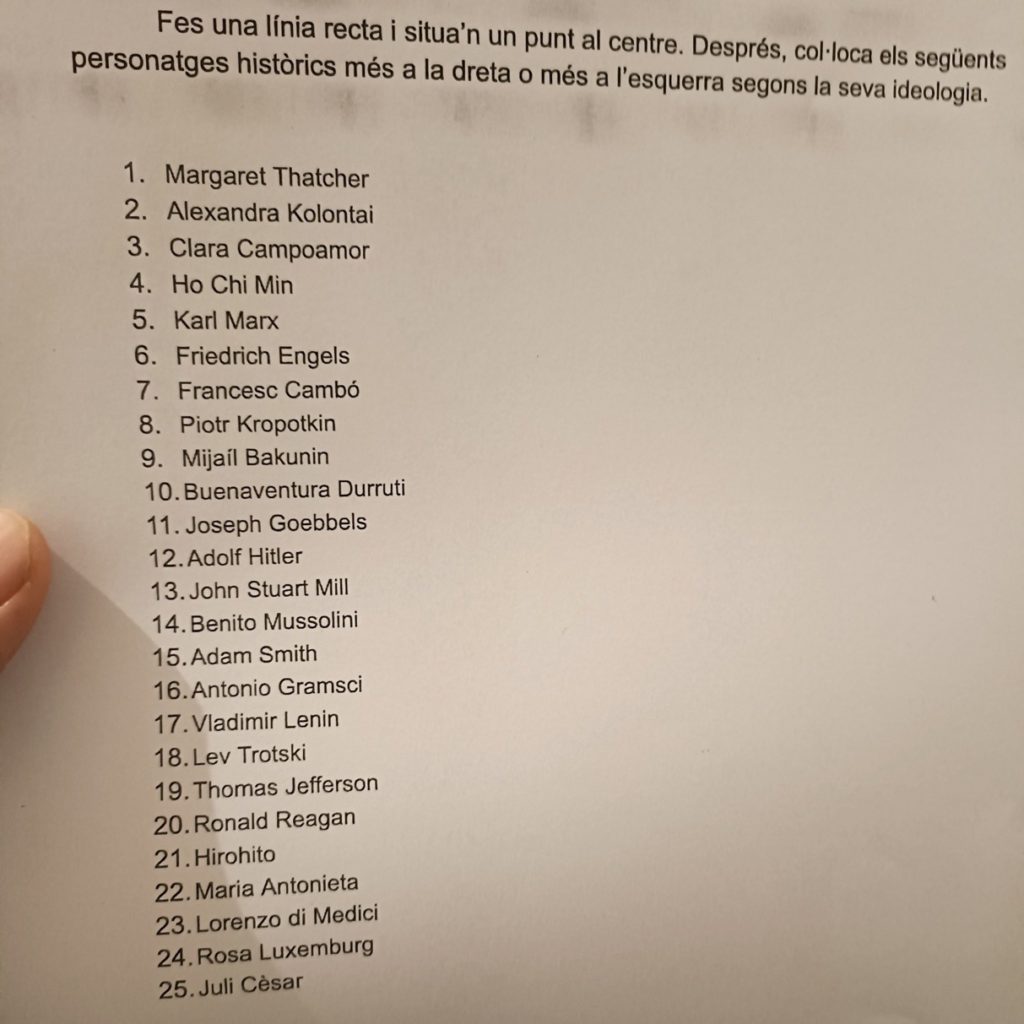 Fes una línia recta i situa'n un punt al centre. Després, col·loca els següents personatges històrics més a la dreta o més a l'esquerra segons la seva ideologia.

1. Margaret Thatcher
2. Alexandra Kolontai
3. Clara Campoamor
4. Ho Chi Min
5. Karl Marx
6. Friedrich Engels
7. Francesc Cambó
8. Piotr Kropotkin
9. Mijaíl Bakunin
10. Buenaventura Durruti
11. Joseph Goebbels
12. Adolf Hitler
13. John Stuart Mill
14. Benito Mussolini
15. Adam Smith
16. Antonio Gramsci
17. Vladimir Lenin
18. Lev Trotski
19. Thomas Jefferson
20. Ronald Reagan
21. Hirohito
22. Maria Antonieta
23. Lorenzo di Medici
24. Rosa Luxemburg
25. Juli Cèsar